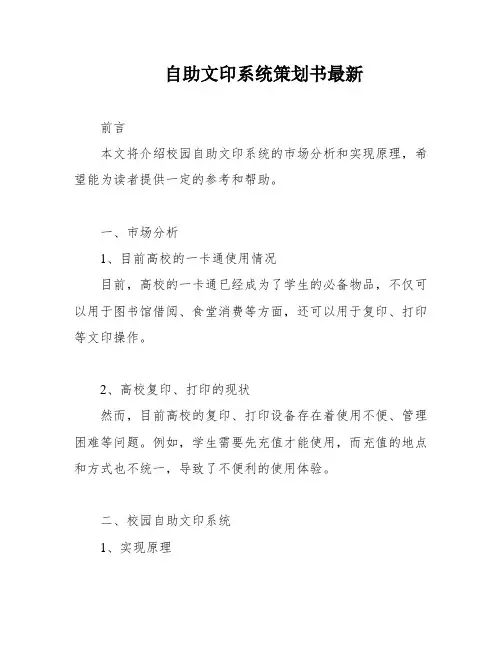 自助文印系统策划书最新

前言

本文将介绍校园自助文印系统的市场分析和实现原理，希望能为读者提供一定的参考和帮助。

一、市场分析

1、目前高校的一卡通使用情况

目前，高校的一卡通已经成为了学生的必备物品，不仅可以用于图书馆借阅、食堂消费等方面，还可以用于复印、打印等文印操作。

2、高校复印、打印的现状

然而，目前高校的复印、打印设备存在着使用不便、管理困难等问题。例如，学生需要先充值才能使用，而充值的地点和方式也不统一，导致了不便利的使用体验。

二、校园自助文印系统

1、实现原理